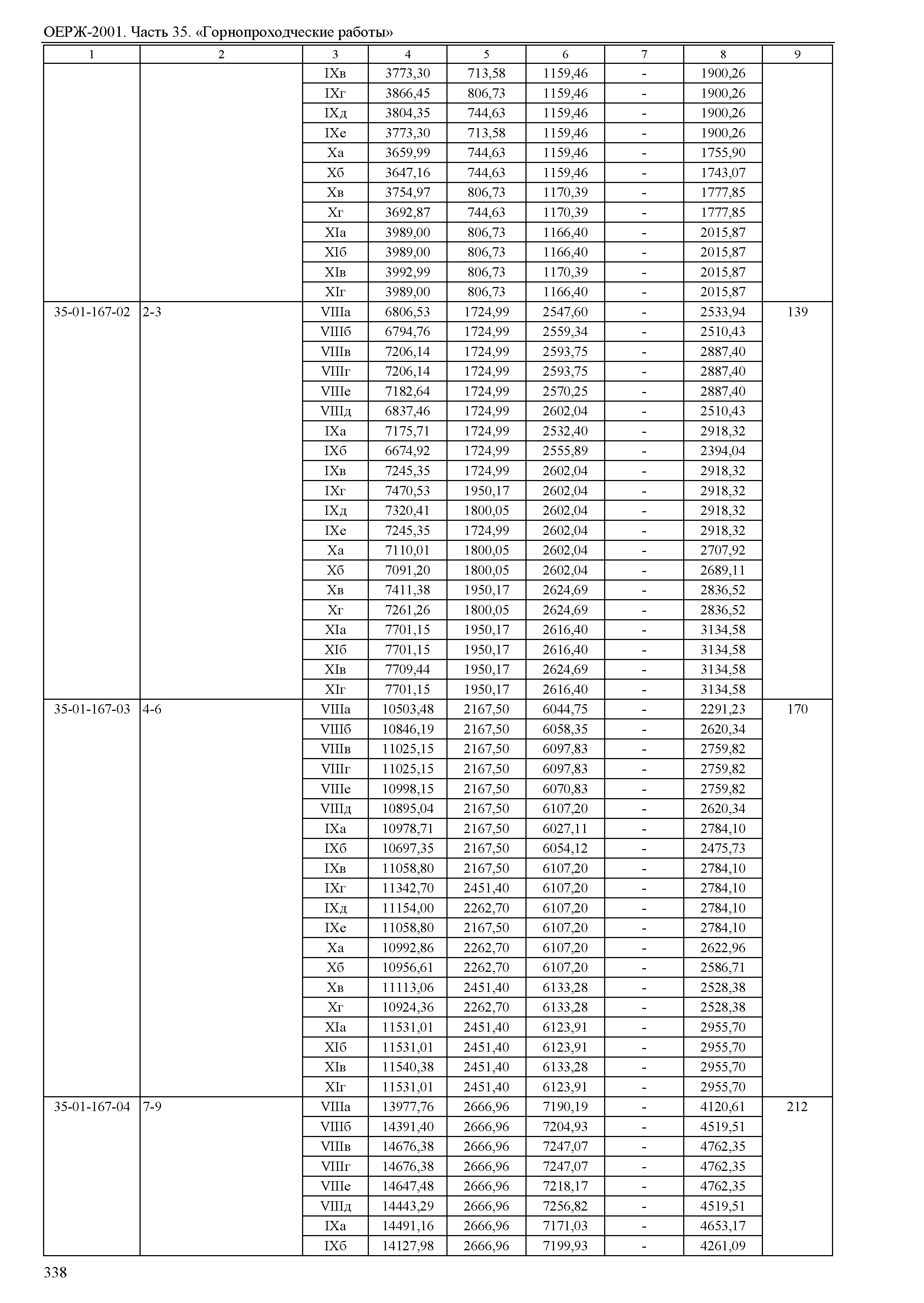 ОЕРЖ-2001. Часть 35. «Горнопроходческие работы»

| 1 | 2 | 3 | 4 | 5 | 6 | 7 | 8 | 9 |
|---|---|---|---|---|---|---|---|---|
| | | IXв | 3773,30 | 713,58 | 1159,46 | - | 1900,26 | |
| | | IXг | 3866,45 | 806,73 | 1159,46 | - | 1900,26 | |
| | | IXд | 3804,35 | 744,63 | 1159,46 | - | 1900,26 | |
| | | IXе | 3773,30 | 713,58 | 1159,46 | - | 1900,26 | |
| | | Xа | 3659,99 | 744,63 | 1159,46 | - | 1755,90 | |
| | | Xб | 3647,16 | 744,63 | 1159,46 | - | 1743,07 | |
| | | Xв | 3754,97 | 806,73 | 1170,39 | - | 1777,85 | |
| | | Xг | 3692,87 | 744,63 | 1170,39 | - | 1777,85 | |
| | | XIа | 3989,00 | 806,73 | 1166,40 | - | 2015,87 | |
| | | XIб | 3989,00 | 806,73 | 1166,40 | - | 2015,87 | |
| | | XIв | 3992,99 | 806,73 | 1170,39 | - | 2015,87 | |
| | | XIг | 3989,00 | 806,73 | 1166,40 | - | 2015,87 | |
| 35-01-167-02 | 2-3 | VIIIа | 6806,53 | 1724,99 | 2547,60 | - | 2533,94 | 139 |
| | | VIIIб | 6794,76 | 1724,99 | 2559,34 | - | 2510,43 | |
| | | VIIIв | 7206,14 | 1724,99 | 2593,75 | - | 2887,40 | |
| | | VIIIг | 7206,14 | 1724,99 | 2593,75 | - | 2887,40 | |
| | | VIIIе | 7182,64 | 1724,99 | 2570,25 | - | 2887,40 | |
| | | VIIIд | 6837,46 | 1724,99 | 2602,04 | - | 2510,43 | |
| | | IXа | 7175,71 | 1724,99 | 2532,40 | - | 2918,32 | |
| | | IXб | 6674,92 | 1724,99 | 2555,89 | - | 2394,04 | |
| | | IXв | 7245,35 | 1724,99 | 2602,04 | - | 2918,32 | |
| | | IXг | 7470,53 | 1950,17 | 2602,04 | - | 2918,32 | |
| | | IXд | 7320,41 | 1800,05 | 2602,04 | - | 2918,32 | |
| | | IXе | 7245,35 | 1724,99 | 2602,04 | - | 2918,32 | |
| | | Xа | 7110,01 | 1800,05 | 2602,04 | - | 2707,92 | |
| | | Xб | 7091,20 | 1800,05 | 2602,04 | - | 2689,11 | |
| | | Xв | 7411,38 | 1950,17 | 2624,69 | - | 2836,52 | |
| | | Xг | 7261,26 | 1800,05 | 2624,69 | - | 2836,52 | |
| | | XIа | 7701,15 | 1950,17 | 2616,40 | - | 3134,58 | |
| | | XIб | 7701,15 | 1950,17 | 2616,40 | - | 3134,58 | |
| | | XIв | 7709,44 | 1950,17 | 2624,69 | - | 3134,58 | |
| | | XIг | 7701,15 | 1950,17 | 2616,40 | - | 3134,58 | |
| 35-01-167-03 | 4-6 | VIIIа | 10503,48 | 2167,50 | 6044,75 | - | 2291,23 | 170 |
| | | VIIIб | 10846,19 | 2167,50 | 6058,35 | - | 2620,34 | |
| | | VIIIв | 11025,15 | 2167,50 | 6097,83 | - | 2759,82 | |
| | | VIIIг | 11025,15 | 2167,50 | 6097,83 | - | 2759,82 | |
| | | VIIIе | 10998,15 | 2167,50 | 6070,83 | - | 2759,82 | |
| | | VIIIд | 10895,04 | 2167,50 | 6107,20 | - | 2620,34 | |
| | | IXа | 10978,71 | 2167,50 | 6027,11 | - | 2784,10 | |
| | | IXб | 10697,35 | 2167,50 | 6054,12 | - | 2475,73 | |
| | | IXв | 11058,80 | 2167,50 | 6107,20 | - | 2784,10 | |
| | | IXг | 11342,70 | 2451,40 | 6107,20 | - | 2784,10 | |
| | | IXд | 11154,00 | 2262,70 | 6107,20 | - | 2784,10 | |
| | | IXе | 11058,80 | 2167,50 | 6107,20 | - | 2784,10 | |
| | | Xа | 10992,86 | 2262,70 | 6107,20 | - | 2622,96 | |
| | | Xб | 10956,61 | 2262,70 | 6107,20 | - | 2586,71 | |
| | | Xв | 11113,06 | 2451,40 | 6133,28 | - | 2528,38 | |
| | | Xг | 10924,36 | 2262,70 | 6133,28 | - | 2528,38 | |
| | | XIа | 11531,01 | 2451,40 | 6123,91 | - | 2955,70 | |
| | | XIб | 11531,01 | 2451,40 | 6123,91 | - | 2955,70 | |
| | | XIв | 11540,38 | 2451,40 | 6133,28 | - | 2955,70 | |
| | | XIг | 11531,01 | 2451,40 | 6123,91 | - | 2955,70 | |
| 35-01-167-04 | 7-9 | VIIIа | 13977,76 | 2666,96 | 7190,19 | - | 4120,61 | 212 |
| | | VIIIб | 14391,40 | 2666,96 | 7204,93 | - | 4519,51 | |
| | | VIIIв | 14676,38 | 2666,96 | 7247,07 | - | 4762,35 | |
| | | VIIIг | 14676,38 | 2666,96 | 7247,07 | - | 4762,35 | |
| | | VIIIе | 14647,48 | 2666,96 | 7218,17 | - | 4762,35 | |
| | | VIIIд | 14443,29 | 2666,96 | 7256,82 | - | 4519,51 | |
| | | IXа | 14491,16 | 2666,96 | 7171,03 | - | 4653,17 | |
| | | IXб | 14127,98 | 2666,96 | 7199,93 | - | 4261,09 | |

338